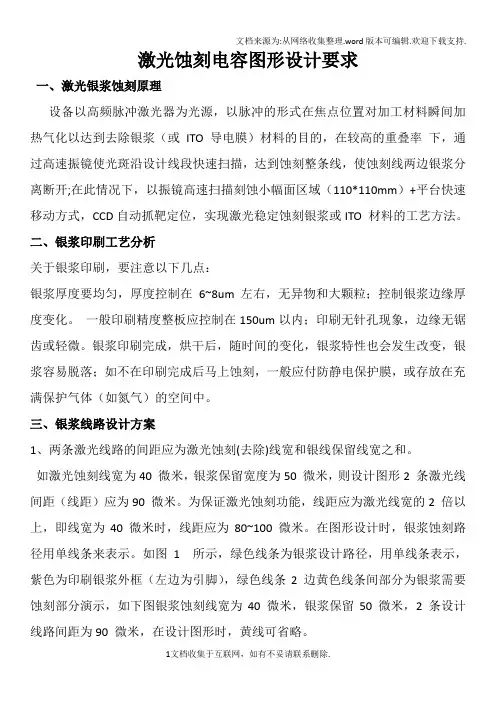 文档来源为:从网络收集整理.word版本可编辑.欢迎下载支持.

激光蚀刻电容图形设计要求

一、激光银浆蚀刻原理

设备以高频脉冲激光器为光源，以脉冲的形式在焦点位置对加工材料瞬间加热气化以达到去除银浆（或 ITO 导电膜）材料的目的，在较高的重叠率 下，通过高速振镜使光斑沿设计线段快速扫描，达到蚀刻整条线，使蚀刻线两边银浆分离断开;在此情况下，以振镜高速扫描刻蚀小幅面区域（110*110mm）+平台快速移动方式，CCD 自动抓靶定位，实现激光稳定蚀刻银浆或 ITO 材料的工艺方法。

二、银浆印刷工艺分析

关于银浆印刷，要注意以下几点：

银浆厚度要均匀，厚度控制在 6~8um 左右，无异物和大颗粒；控制银浆边缘厚度变化。 一般印刷精度整板应控制在 150um 以内；印刷无针孔现象，边缘无锯齿或轻微。银浆印刷完成，烘干后，随时间的变化，银浆特性也会发生改变，银浆容易脱落；如不在印刷完成后马上蚀刻，一般应付防静电保护膜，或存放在充满保护气体（如氮气）的空间中。

三、银浆线路设计方案

1、两条激光线路的间距应为激光蚀刻(去除)线宽和银线保留线宽之和。

如激光蚀刻线宽为 40 微米，银浆保留宽度为 50 微米，则设计图形 2 条激光线间距（线距）应为 90 微米。为保证激光蚀刻功能，线距应为激光线宽的 2 倍以上，即线宽为 40 微米时，线距应为 80~100 微米。在图形设计时，银浆蚀刻路径用单线条来表示。如图 1 所示，绿色线条为银浆设计路径，用单线条表示，紫色为印刷银浆外框（左边为引脚），绿色线条 2 边黄色线条间部分为银浆需要蚀刻部分演示，如下图银浆蚀刻线宽为 40 微米，银浆保留 50 微米，2 条设计线路间距为 90 微米，在设计图形时，黄线可省略。

1文档收集于互联网，如有不妥请联系删除.